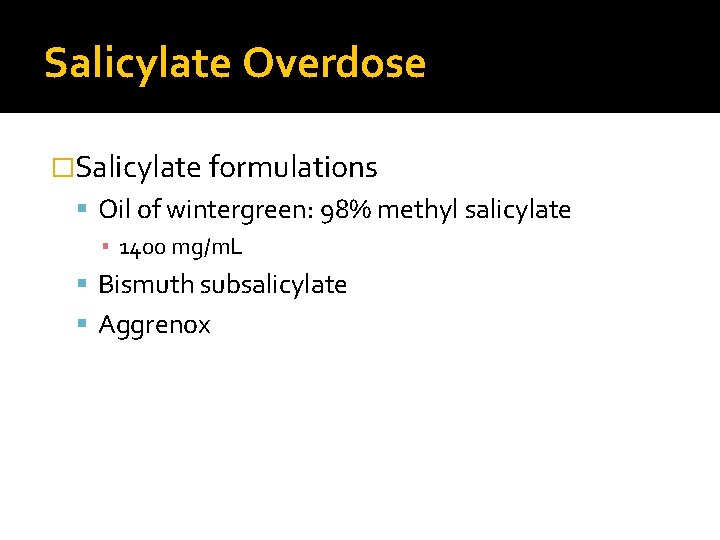 Salicylate Overdose

Salicylate formulations
- Oil of wintergreen: 98% methyl salicylate
  - 1400 mg/mL
- Bismuth subsalicylate
- Aggrenox